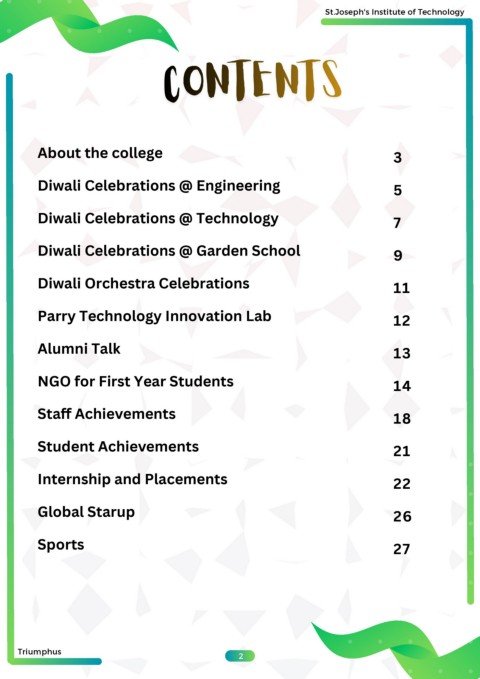 St.Joseph's Institute of Technology

CONTENTS

| | |
|---|---|
| About the college | 3 |
| Diwali Celebrations @ Engineering | 5 |
| Diwali Celebrations @ Technology | 7 |
| Diwali Celebrations @ Garden School | 9 |
| Diwali Orchestra Celebrations | 11 |
| Parry Technology Innovation Lab | 12 |
| Alumni Talk | 13 |
| NGO for First Year Students | 14 |
| Staff Achievements | 18 |
| Student Achievements | 21 |
| Internship and Placements | 22 |
| Global Starup | 26 |
| Sports | 27 |

Triumphus

2